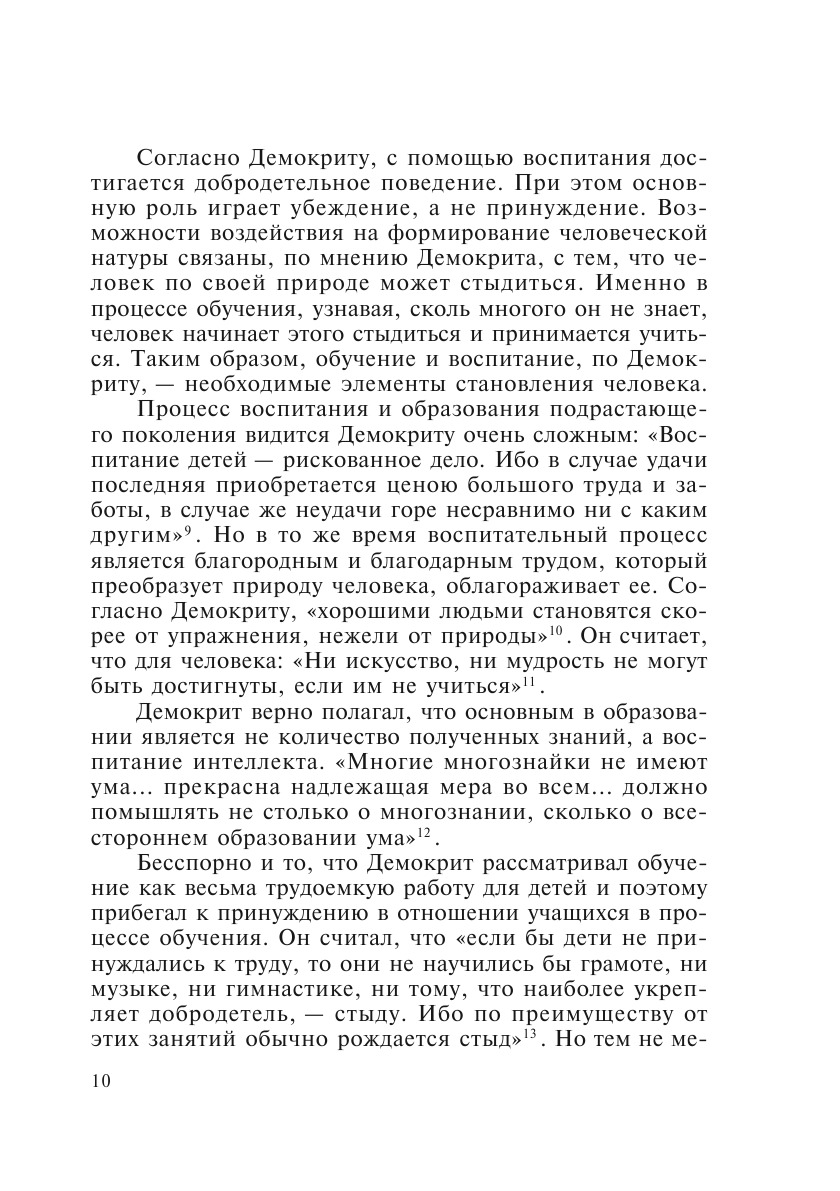 Согласно Демокриту, с помощью воспитания достигается добродетельное поведение. При этом основную роль играет убеждение, а не принуждение. Возможности воздействия на формирование человеческой натуры связаны, по мнению Демокрита, с тем, что человек по своей природе может стыдиться. Именно в процессе обучения, узнавая, сколь многого он не знает, человек начинает этого стыдиться и принимается учиться. Таким образом, обучение и воспитание, по Демокриту, — необходимые элементы становления человека.

Процесс воспитания и образования подрастающего поколения видится Демокриту очень сложным: «Воспитание детей — рискованное дело. Ибо в случае удачи последняя приобретается ценою большого труда и заботы, в случае же неудачи горе несравнимо ни с каким другим»$^{9}$. Но в то же время воспитательный процесс является благородным и благодарным трудом, который преобразует природу человека, облагораживает ее. Согласно Демокриту, «хорошими людьми становятся скорее от упражнения, нежели от природы»$^{10}$. Он считает, что для человека: «Ни искусство, ни мудрость не могут быть достигнуты, если им не учиться»$^{11}$.

Демокрит верно полагал, что основным в образовании является не количество полученных знаний, а воспитание интеллекта. «Многие многознайки не имеют ума... прекрасна надлежащая мера во всем... должно помышлять не столько о многознании, сколько о всестороннем образовании ума»$^{12}$.

Бесспорно и то, что Демокрит рассматривал обучение как весьма трудоемкую работу для детей и поэтому прибегал к принуждению в отношении учащихся в процессе обучения. Он считал, что «если бы дети не принуждались к труду, то они не научились бы грамоте, ни музыке, ни гимнастике, ни тому, что наиболее укрепляет добродетель, — стыду. Ибо по преимуществу от этих занятий обычно рождается стыд»$^{13}$. Но тем не ме-

10